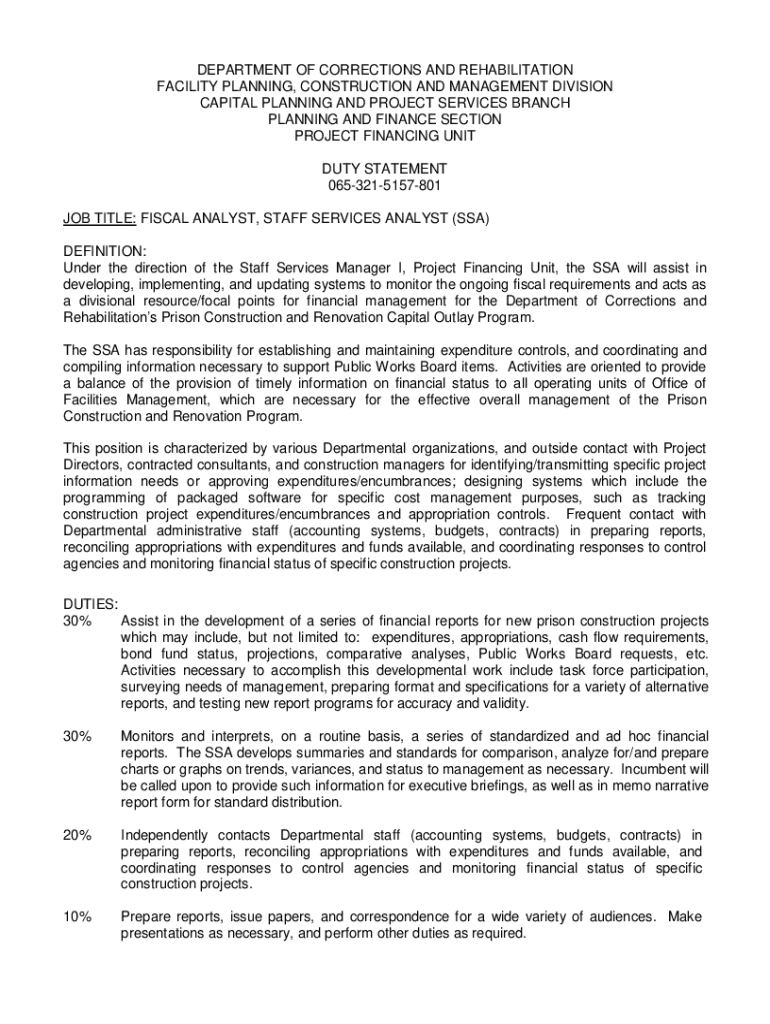 DEPARTMENT OF CORRECTIONS AND REHABILITATION
FACILITY PLANNING, CONSTRUCTION AND MANAGEMENT DIVISION
CAPITAL PLANNING AND PROJECT SERVICES BRANCH
PLANNING AND FINANCE SECTION
PROJECT FINANCING UNIT

DUTY STATEMENT
065-321-5157-801

JOB TITLE: FISCAL ANALYST, STAFF SERVICES ANALYST (SSA)

DEFINITION:
Under the direction of the Staff Services Manager I, Project Financing Unit, the SSA will assist in developing, implementing, and updating systems to monitor the ongoing fiscal requirements and acts as a divisional resource/focal points for financial management for the Department of Corrections and Rehabilitation's Prison Construction and Renovation Capital Outlay Program.

The SSA has responsibility for establishing and maintaining expenditure controls, and coordinating and compiling information necessary to support Public Works Board items. Activities are oriented to provide a balance of the provision of timely information on financial status to all operating units of Office of Facilities Management, which are necessary for the effective overall management of the Prison Construction and Renovation Program.

This position is characterized by various Departmental organizations, and outside contact with Project Directors, contracted consultants, and construction managers for identifying/transmitting specific project information needs or approving expenditures/encumbrances; designing systems which include the programming of packaged software for specific cost management purposes, such as tracking construction project expenditures/encumbrances and appropriation controls. Frequent contact with Departmental administrative staff (accounting systems, budgets, contracts) in preparing reports, reconciling appropriations with expenditures and funds available, and coordinating responses to control agencies and monitoring financial status of specific construction projects.

DUTIES:
30% Assist in the development of a series of financial reports for new prison construction projects which may include, but not limited to: expenditures, appropriations, cash flow requirements, bond fund status, projections, comparative analyses, Public Works Board requests, etc. Activities necessary to accomplish this developmental work include task force participation, surveying needs of management, preparing format and specifications for a variety of alternative reports, and testing new report programs for accuracy and validity.

30% Monitors and interprets, on a routine basis, a series of standardized and ad hoc financial reports. The SSA develops summaries and standards for comparison, analyze for/and prepare charts or graphs on trends, variances, and status to management as necessary. Incumbent will be called upon to provide such information for executive briefings, as well as in memo narrative report form for standard distribution.

20% Independently contacts Departmental staff (accounting systems, budgets, contracts) in preparing reports, reconciling appropriations with expenditures and funds available, and coordinating responses to control agencies and monitoring financial status of specific construction projects.

10% Prepare reports, issue papers, and correspondence for a wide variety of audiences. Make presentations as necessary, and perform other duties as required.